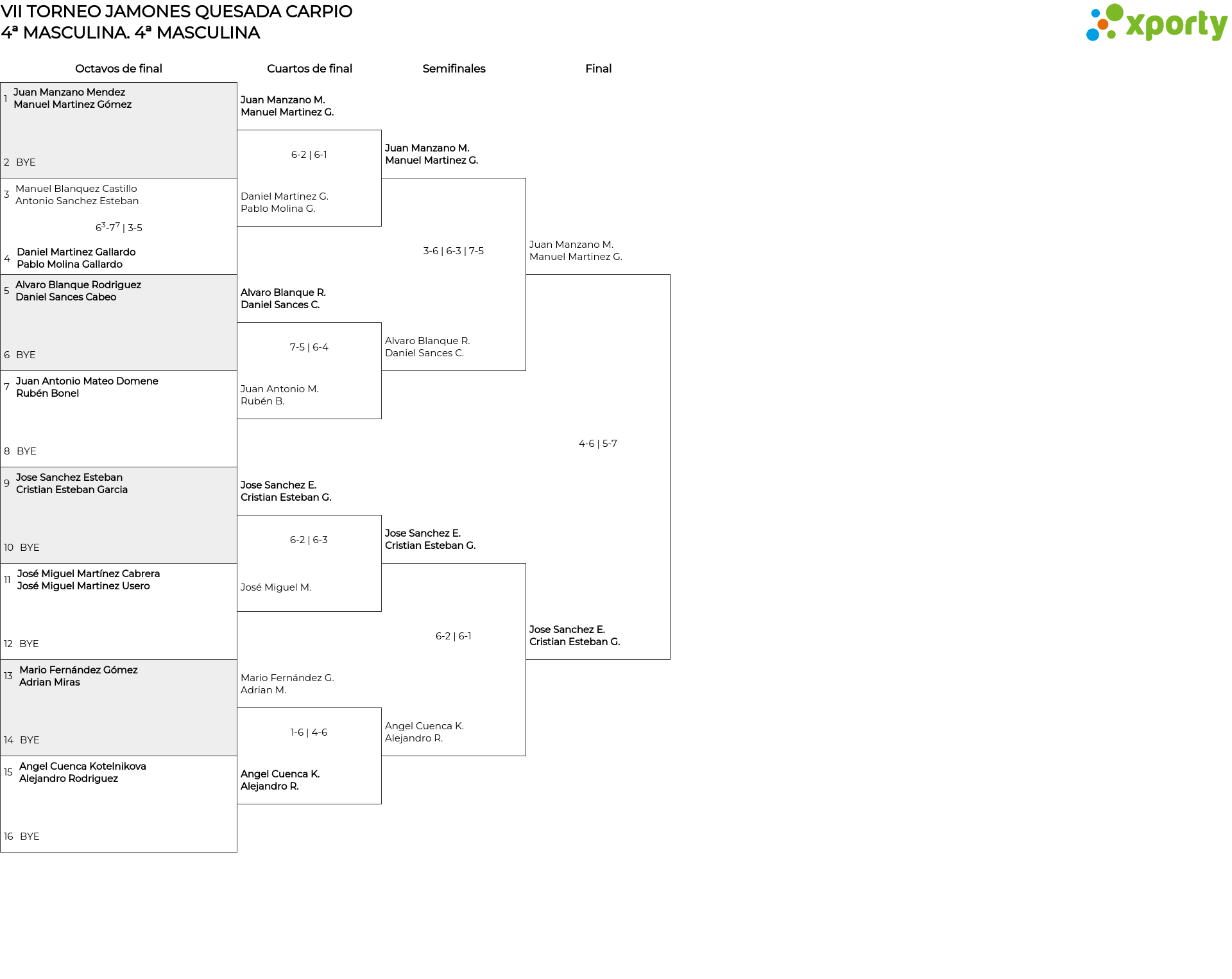 VII TORNEO JAMONES QUESADA CARPIO
4ª MASCULINA. 4ª MASCULINA

xporty

Octavos de final

1 Juan Manzano Mendez
Manuel Martinez Gómez

2 BYE

3 Manuel Blanquez Castillo
Antonio Sanchez Esteban

$6^3$-$7^7$ | 3-5

4 Daniel Martinez Gallardo
Pablo Molina Gallardo

5 Alvaro Blanque Rodriguez
Daniel Sances Cabeo

6 BYE

7 Juan Antonio Mateo Domene
Rubén Bonel

8 BYE

9 Jose Sanchez Esteban
Cristian Esteban Garcia

10 BYE

11 José Miguel Martínez Cabrera
José Miguel Martinez Usero

12 BYE

13 Mario Fernández Gómez
Adrian Miras

14 BYE

15 Angel Cuenca Kotelnikova
Alejandro Rodriguez

16 BYE

Cuartos de final

Juan Manzano M.
Manuel Martinez G.

6-2 | 6-1

Daniel Martinez G.
Pablo Molina G.

Alvaro Blanque R.
Daniel Sances C.

7-5 | 6-4

Juan Antonio M.
Rubén B.

Jose Sanchez E.
Cristian Esteban G.

6-2 | 6-3

José Miguel M.

Mario Fernández G.
Adrian M.

1-6 | 4-6

Angel Cuenca K.
Alejandro R.

Semifinales

Juan Manzano M.
Manuel Martinez G.

3-6 | 6-3 | 7-5

Alvaro Blanque R.
Daniel Sances C.

Jose Sanchez E.
Cristian Esteban G.

6-2 | 6-1

Angel Cuenca K.
Alejandro R.

Final

Juan Manzano M.
Manuel Martinez G.

4-6 | 5-7

Jose Sanchez E.
Cristian Esteban G.